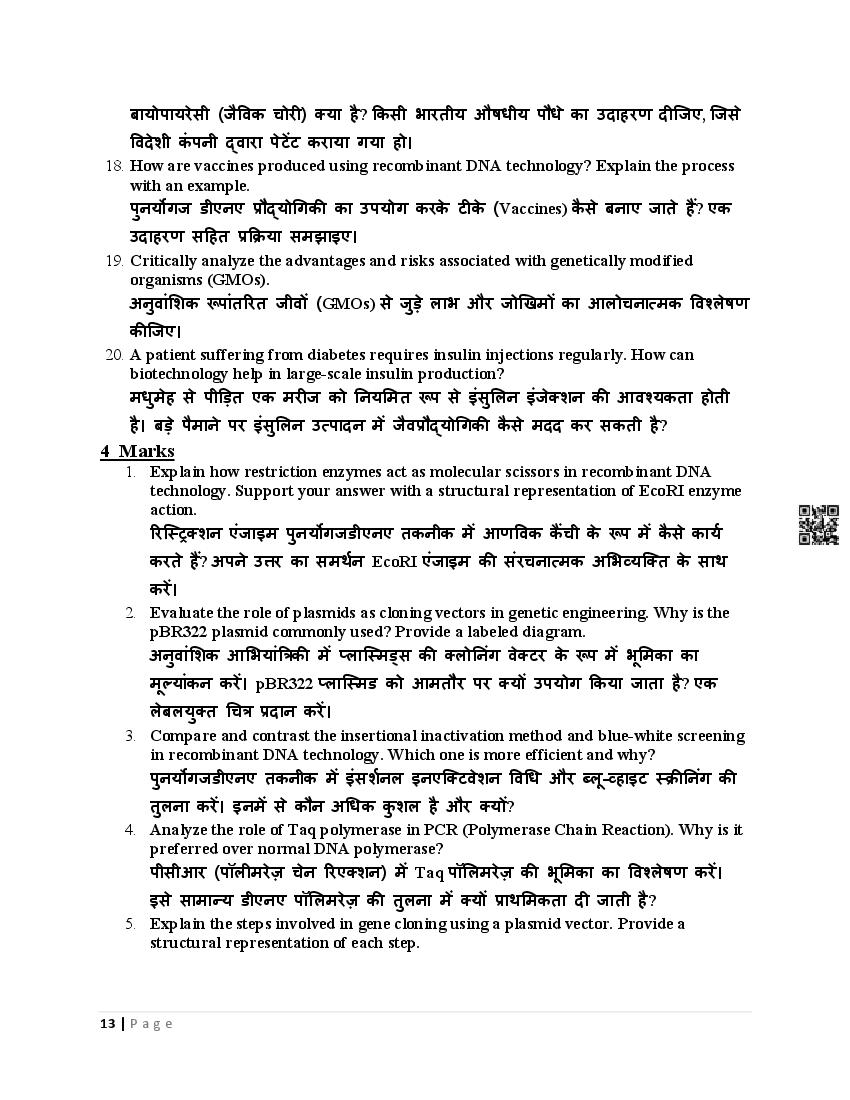 बायोपायरेसी (जैविक चोरी) क्या है? किसी भारतीय औषधीय पौधे का उदाहरण दीजिए, जिसे विदेशी कंपनी द्वारा पेटेंट कराया गया हो।

18. How are vaccines produced using recombinant DNA technology? Explain the process with an example.
पुनर्योगज डीएनए प्रौद्योगिकी का उपयोग करके टीके (Vaccines) कैसे बनाए जाते हैं? एक उदाहरण सहित प्रक्रिया समझाइए।

19. Critically analyze the advantages and risks associated with genetically modified organisms (GMOs).
अनुवांशिक रूपांतरित जीवों (GMOs) से जुड़े लाभ और जोखिमों का आलोचनात्मक विश्लेषण कीजिए।

20. A patient suffering from diabetes requires insulin injections regularly. How can biotechnology help in large-scale insulin production?
मधुमेह से पीड़ित एक मरीज को नियमित रूप से इंसुलिन इंजेक्शन की आवश्यकता होती है। बड़े पैमाने पर इंसुलिन उत्पादन में जैवप्रौद्योगिकी कैसे मदद कर सकती है?

4 Marks

1. Explain how restriction enzymes act as molecular scissors in recombinant DNA technology. Support your answer with a structural representation of EcoRI enzyme action.
रिस्ट्रिक्शन एंजाइम पुनर्योगजडीएनए तकनीक में आणविक कैंची के रूप में कैसे कार्य करते हैं? अपने उत्तर का समर्थन EcoRI एंजाइम की संरचनात्मक अभिव्यक्ति के साथ करें।

2. Evaluate the role of plasmids as cloning vectors in genetic engineering. Why is the pBR322 plasmid commonly used? Provide a labeled diagram.
अनुवांशिक आभियांत्रिकी में प्लास्मिड्स की क्लोनिंग वेक्टर के रूप में भूमिका का मूल्यांकन करें। pBR322 प्लास्मिड को आमतौर पर क्यों उपयोग किया जाता है? एक लेबलयुक्त चित्र प्रदान करें।

3. Compare and contrast the insertional inactivation method and blue-white screening in recombinant DNA technology. Which one is more efficient and why?
पुनर्योगजडीएनए तकनीक में इंसर्शनल इनएक्टिवेशन विधि और ब्लू-व्हाइट स्क्रीनिंग की तुलना करें। इनमें से कौन अधिक कुशल है और क्यों?

4. Analyze the role of Taq polymerase in PCR (Polymerase Chain Reaction). Why is it preferred over normal DNA polymerase?
पीसीआर (पॉलीमरेज़ चेन रिएक्शन) में Taq पॉलिमरेज़ की भूमिका का विश्लेषण करें। इसे सामान्य डीएनए पॉलिमरेज़ की तुलना में क्यों प्राथमिकता दी जाती है?

5. Explain the steps involved in gene cloning using a plasmid vector. Provide a structural representation of each step.

13 | Page